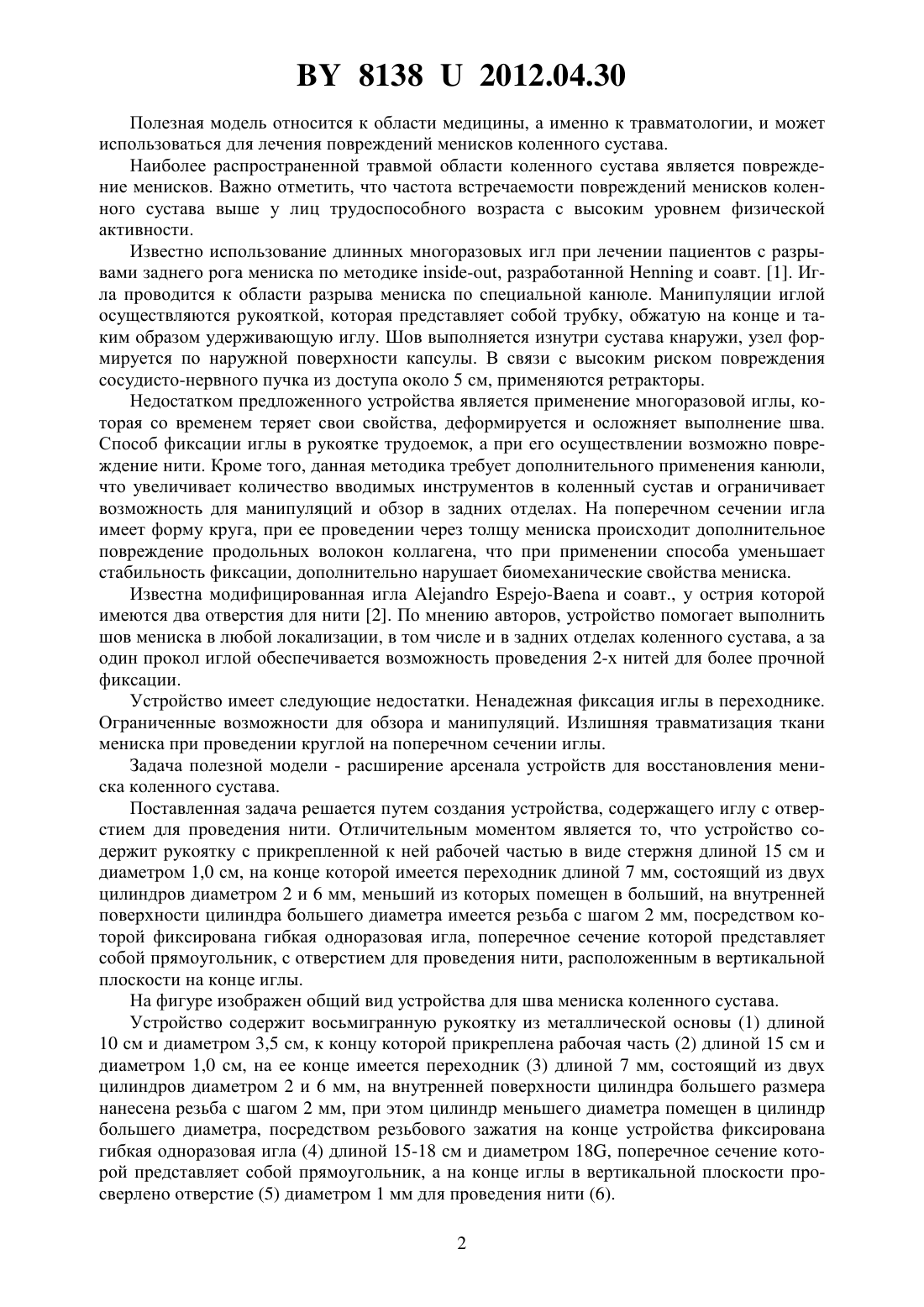 BY 8138 U 2012.04.30

Полезная модель относится к области медицины, а именно к травматологии, и может использоваться для лечения повреждений менисков коленного сустава.

Наиболее распространенной травмой области коленного сустава является повреждение менисков. Важно отметить, что частота встречаемости повреждений менисков коленного сустава выше у лиц трудоспособного возраста с высоким уровнем физической активности.

Известно использование длинных многоразовых игл при лечении пациентов с разрывами заднего рога мениска по методике inside-out, разработанной Henning и соавт. [1]. Игла проводится к области разрыва мениска по специальной канюле. Манипуляции иглой осуществляются рукояткой, которая представляет собой трубку, обжатую на конце и таким образом удерживающую иглу. Шов выполняется изнутри сустава кнаружи, узел формируется по наружной поверхности капсулы. В связи с высоким риском повреждения сосудисто-нервного пучка из доступа около 5 см, применяются ретракторы.

Недостатком предложенного устройства является применение многоразовой иглы, которая со временем теряет свои свойства, деформируется и осложняет выполнение шва. Способ фиксации иглы в рукоятке трудоемок, а при его осуществлении возможно повреждение нити. Кроме того, данная методика требует дополнительного применения канюли, что увеличивает количество вводимых инструментов в коленный сустав и ограничивает возможность для манипуляций и обзор в задних отделах. На поперечном сечении игла имеет форму круга, при ее проведении через толщу мениска происходит дополнительное повреждение продольных волокон коллагена, что при применении способа уменьшает стабильность фиксации, дополнительно нарушает биомеханические свойства мениска.

Известна модифицированная игла Alejandro Espejo-Baena и соавт., у острия которой имеются два отверстия для нити [2]. По мнению авторов, устройство помогает выполнить шов мениска в любой локализации, в том числе и в задних отделах коленного сустава, а за один прокол иглой обеспечивается возможность проведения 2-х нитей для более прочной фиксации.

Устройство имеет следующие недостатки. Ненадежная фиксация иглы в переходнике. Ограниченные возможности для обзора и манипуляций. Излишняя травматизация ткани мениска при проведении круглой на поперечном сечении иглы.

Задача полезной модели - расширение арсенала устройств для восстановления мениска коленного сустава.

Поставленная задача решается путем создания устройства, содержащего иглу с отверстием для проведения нити. Отличительным моментом является то, что устройство содержит рукоятку с прикрепленной к ней рабочей частью в виде стержня длиной 15 см и диаметром 1,0 см, на конце которой имеется переходник длиной 7 мм, состоящий из двух цилиндров диаметром 2 и 6 мм, меньший из которых помещен в больший, на внутренней поверхности цилиндра большего диаметра имеется резьба с шагом 2 мм, посредством которой фиксирована гибкая одноразовая игла, поперечное сечение которой представляет собой прямоугольник, с отверстием для проведения нити, расположенным в вертикальной плоскости на конце иглы.

На фигуре изображен общий вид устройства для шва мениска коленного сустава.

Устройство содержит восьмигранную рукоятку из металлической основы (1) длиной 10 см и диаметром 3,5 см, к концу которой прикреплена рабочая часть (2) длиной 15 см и диаметром 1,0 см, на ее конце имеется переходник (3) длиной 7 мм, состоящий из двух цилиндров диаметром 2 и 6 мм, на внутренней поверхности цилиндра большего размера нанесена резьба с шагом 2 мм, при этом цилиндр меньшего диаметра помещен в цилиндр большего диаметра, посредством резьбового зажатия на конце устройства фиксирована гибкая одноразовая игла (4) длиной 15-18 см и диаметром 18G, поперечное сечение которой представляет собой прямоугольник, а на конце иглы в вертикальной плоскости просверлено отверстие (5) диаметром 1 мм для проведения нити (6).

2